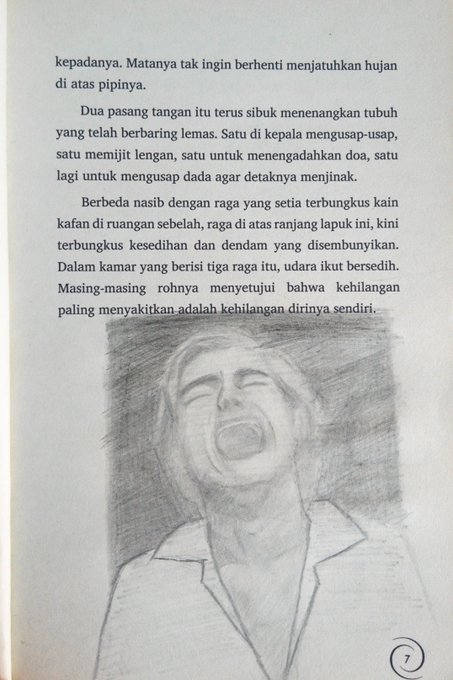 kepadanya. Matanya tak ingin berhenti menjatuhkan hujan di atas pipinya.

Dua pasang tangan itu terus sibuk menenangkan tubuh yang telah berbaring lemas. Satu di kepala mengusap-usap, satu memijit lengan, satu untuk menengadahkan doa, satu lagi untuk mengusap dada agar detaknya menjinak.

Berbeda nasib dengan raga yang setia terbungkus kain kafan di ruangan sebelah, raga di atas ranjang lapuk ini, kini terbungkus kesedihan dan dendam yang disembunyikan. Dalam kamar yang berisi tiga raga itu, udara ikut bersedih. Masing-masing rohnya menyetujui bahwa kehilangan paling menyakitkan adalah kehilangan dirinya sendiri.

7